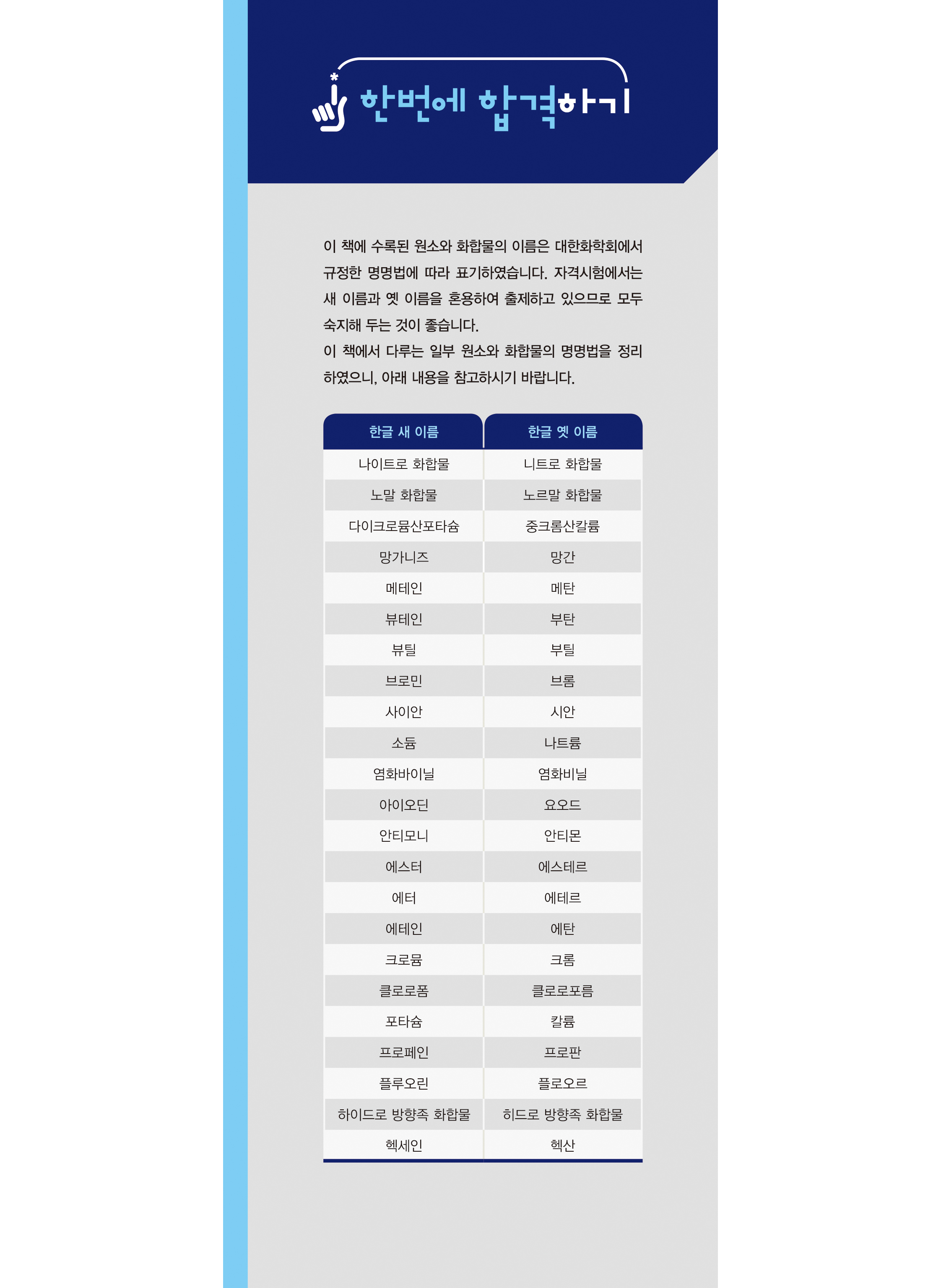 한번에 합격하기

이 책에 수록된 원소와 화합물의 이름은 대한화학회에서 규정한 명명법에 따라 표기하였습니다. 자격시험에서는 새 이름과 옛 이름을 혼용하여 출제하고 있으므로 모두 숙지해 두는 것이 좋습니다.
이 책에서 다루는 일부 원소와 화합물의 명명법을 정리하였으니, 아래 내용을 참고하시기 바랍니다.

| 한글 새 이름 | 한글 옛 이름 |
|---|---|
| 나이트로 화합물 | 니트로 화합물 |
| 노말 화합물 | 노르말 화합물 |
| 다이크로뮴산포타슘 | 중크롬산칼륨 |
| 망가니즈 | 망간 |
| 메테인 | 메탄 |
| 뷰테인 | 부탄 |
| 뷰틸 | 부틸 |
| 브로민 | 브롬 |
| 사이안 | 시안 |
| 소듐 | 나트륨 |
| 염화바이닐 | 염화비닐 |
| 아이오딘 | 요오드 |
| 안티모니 | 안티몬 |
| 에스터 | 에스테르 |
| 에터 | 에테르 |
| 에테인 | 에탄 |
| 크로뮴 | 크롬 |
| 클로로폼 | 클로로포름 |
| 포타슘 | 칼륨 |
| 프로페인 | 프로판 |
| 플루오린 | 플로오르 |
| 하이드로 방향족 화합물 | 히드로 방향족 화합물 |
| 헥세인 | 헥산 |